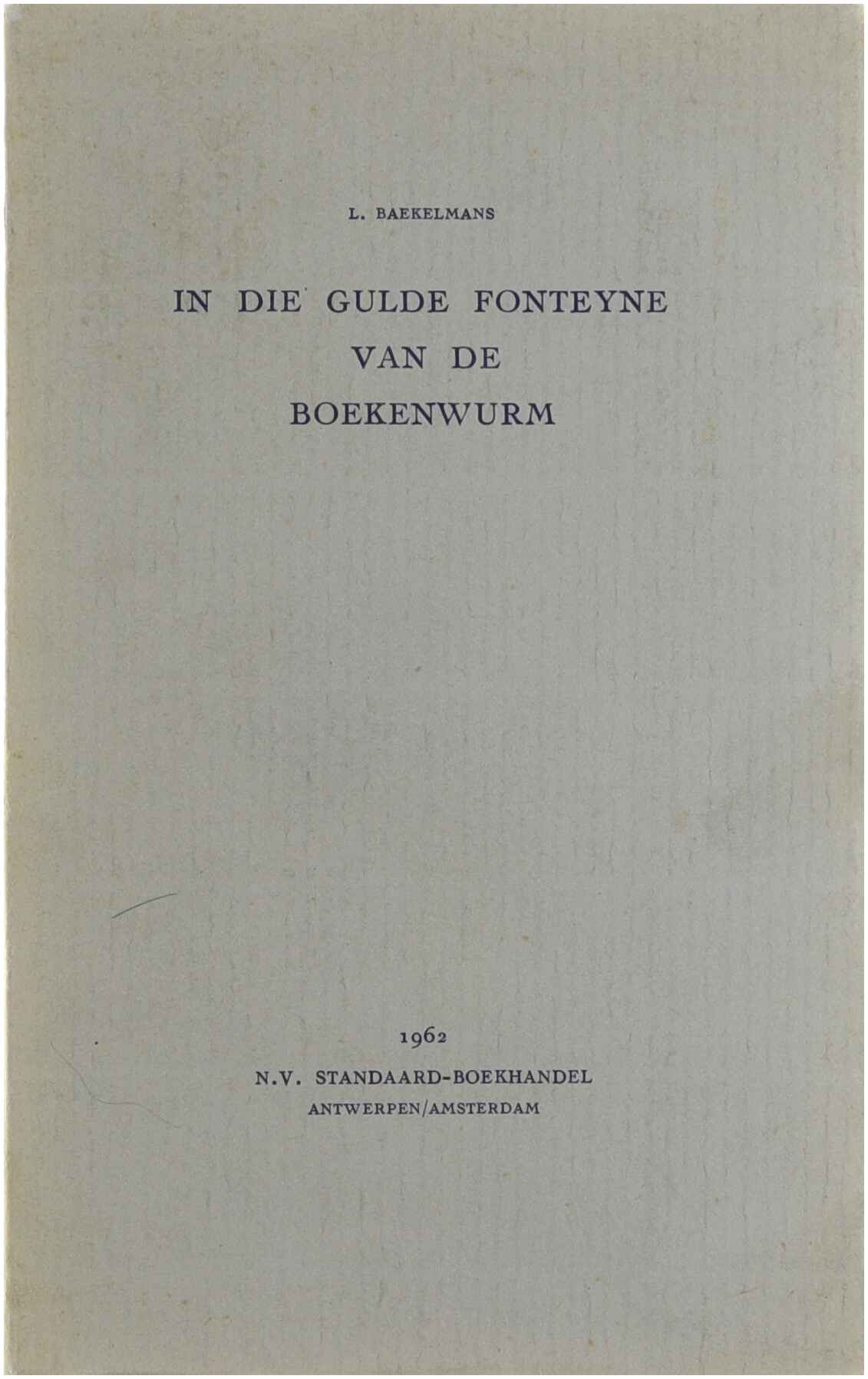 L. BAEKELMANS

IN DIE GULDE FONTEYNE
VAN DE
BOEKENWURM

1962
N.V. STANDAARD-BOEKHANDEL
ANTWERPEN/AMSTERDAM